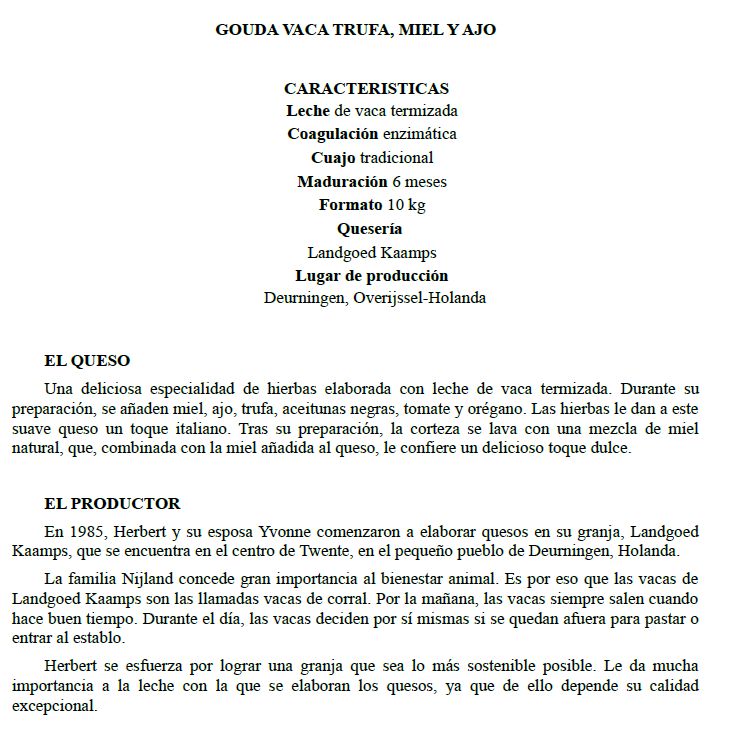 GOUDA VACA TRUFA, MIEL Y AJO

CARACTERISTICAS
Leche de vaca termizada
Coagulación enzimática
Cuajo tradicional
Maduración 6 meses
Formato 10 kg
Quesería
Landgoed Kaamps
Lugar de producción
Deurningen, Overijssel-Holanda

EL QUESO

Una deliciosa especialidad de hierbas elaborada con leche de vaca termizada. Durante su preparación, se añaden miel, ajo, trufa, aceitunas negras, tomate y orégano. Las hierbas le dan a este suave queso un toque italiano. Tras su preparación, la corteza se lava con una mezcla de miel natural, que, combinada con la miel añadida al queso, le confiere un delicioso toque dulce.

EL PRODUCTOR

En 1985, Herbert y su esposa Yvonne comenzaron a elaborar quesos en su granja, Landgoed Kaamps, que se encuentra en el centro de Twente, en el pequeño pueblo de Deurningen, Holanda.

La familia Nijland concede gran importancia al bienestar animal. Es por eso que las vacas de Landgoed Kaamps son las llamadas vacas de corral. Por la mañana, las vacas siempre salen cuando hace buen tiempo. Durante el día, las vacas deciden por sí mismas si se quedan afuera para pastar o entrar al establo.

Herbert se esfuerza por lograr una granja que sea lo más sostenible posible. Le da mucha importancia a la leche con la que se elaboran los quesos, ya que de ello depende su calidad excepcional.